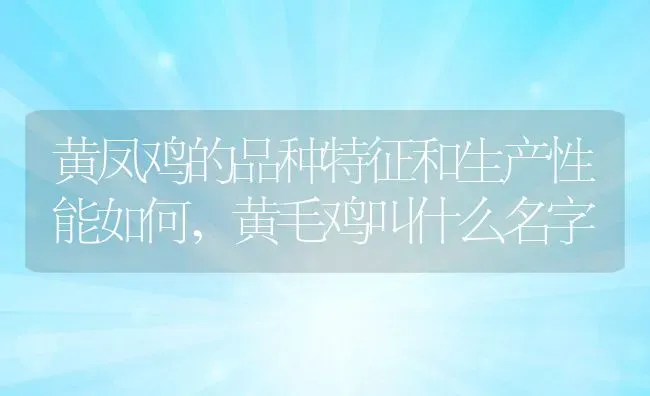 黄凤鸡的品种特征和生产性能如何，黄毛鸡叫什么名字